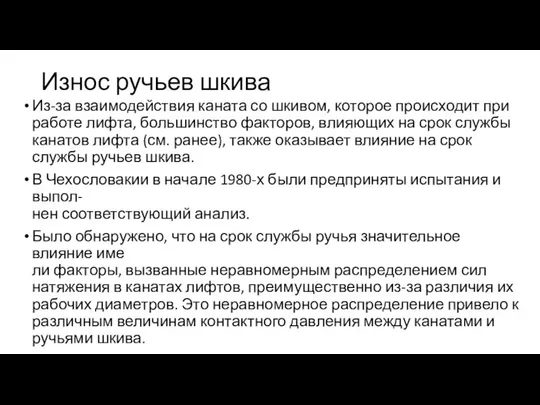 Износ ручьев шкива

• Из-за взаимодействия каната со шкивом, которое происходит при работе лифта, большинство факторов, влияющих на срок службы канатов лифта (см. ранее), также оказывает влияние на срок службы ручьев шкива.

• В Чехословакии в начале 1980-х были предприняты испытания и выпол-
нен соответствующий анализ.

• Было обнаружено, что на срок службы ручья значительное влияние име
ли факторы, вызванные неравномерным распределением сил натяжения в канатах лифтов, преимущественно из-за различия их рабочих диаметров. Это неравномерное распределение привело к различным величинам контактного давления между канатами и ручьями шкива.